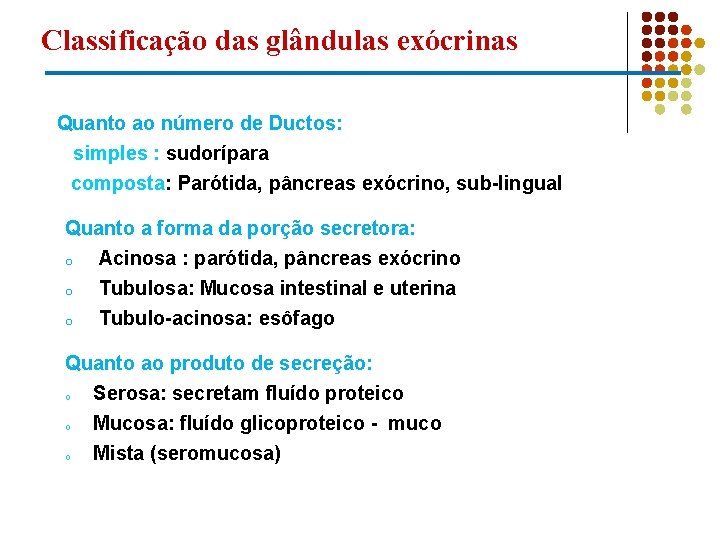 Classificação das glândulas exócrinas

Quanto ao número de Ductos:
simples : sudorípara
composta: Parótida, pâncreas exócrino, sub-lingual

Quanto a forma da porção secretora:
o Acinosa : parótida, pâncreas exócrino
o Tubulosa: Mucosa intestinal e uterina
o Tubulo-acinosa: esôfago

Quanto ao produto de secreção:
o Serosa: secretam fluído proteico
o Mucosa: fluído glicoproteico - muco
o Mista (seromucosa)